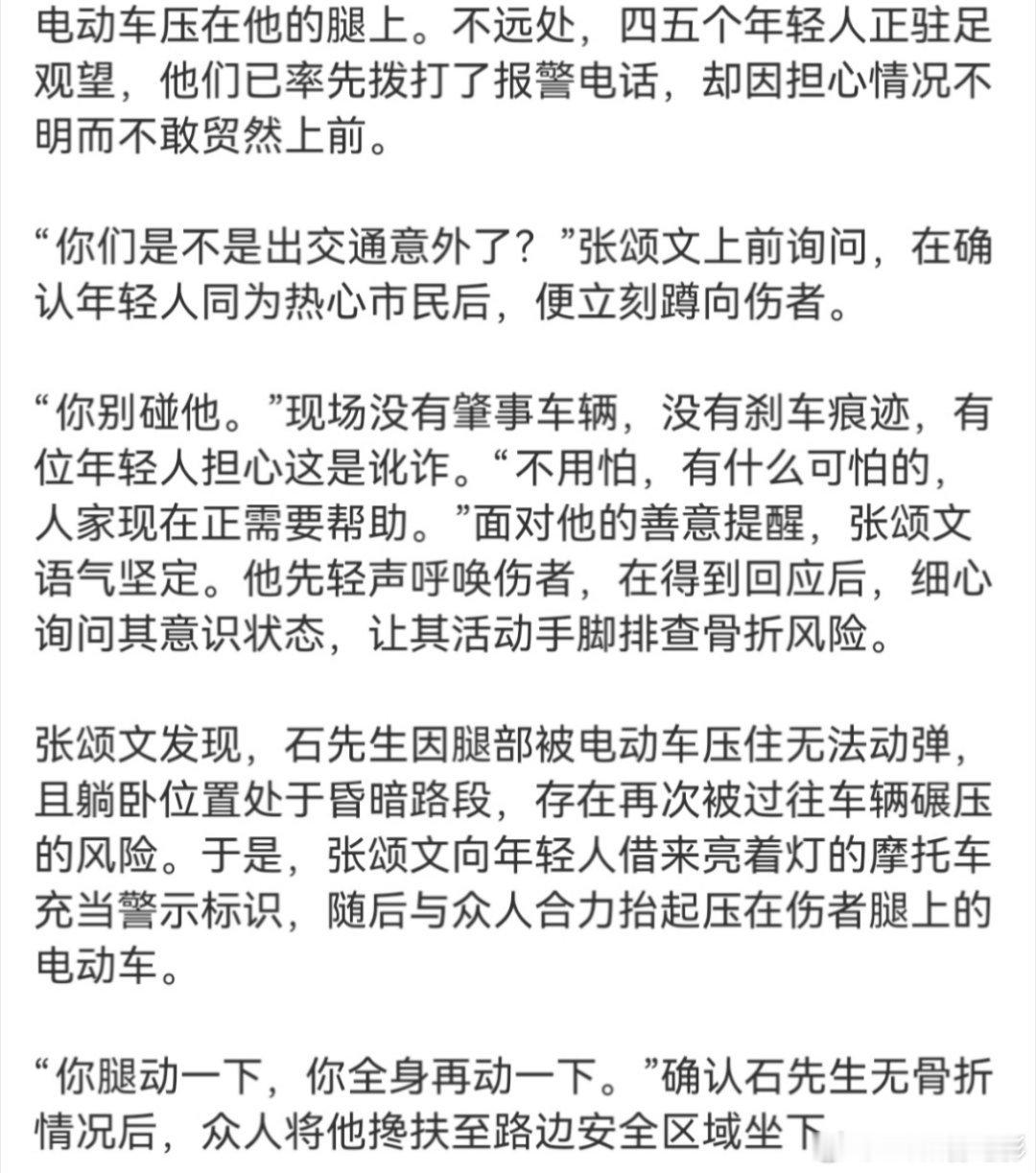 电动车压在他的腿上。不远处，四五个年轻人正驻足观望，他们已率先拨打了报警电话，却因担心情况不明而不敢贸然上前。

“你们是不是出交通意外了？”张颂文上前询问，在确认年轻人同为热心市民后，便立刻蹲向伤者。

“你别碰他。”现场没有肇事车辆，没有刹车痕迹，有位年轻人担心这是讹诈。“不用怕，有什么可怕的，人家现在正需要帮助。”面对他的善意提醒，张颂文语气坚定。他先轻声呼唤伤者，在得到回应后，细心询问其意识状态，让其活动手脚排查骨折风险。

张颂文发现，石先生因腿部被电动车压住无法动弹，且躺卧位置处于昏暗路段，存在再次被过往车辆碾压的风险。于是，张颂文向年轻人借来亮着灯的摩托车充当警示标识，随后与众人合力抬起压在伤者腿上的电动车。

“你腿动一下，你全身再动一下。”确认石先生无骨折情况后，众人将他搀扶至路边安全区域坐下